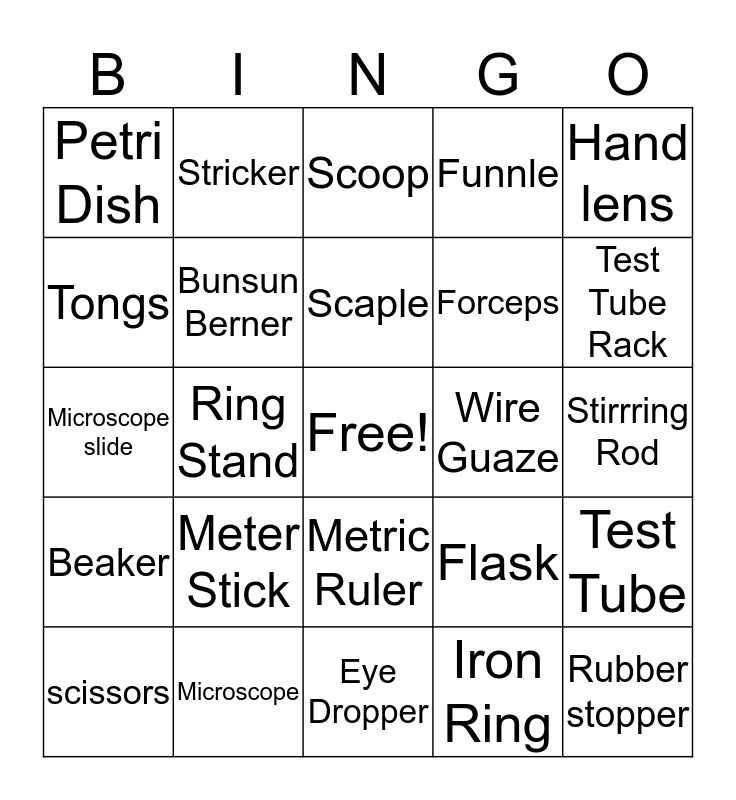 | B | I | N | G | O |
|---|---|---|---|---|
| Petri Dish | Stricker | Scoop | Funnle | Hand lens |
| Tongs | Bunsun Berner | Scaple | Forceps | Test Tube Rack |
| Microscope slide | Ring Stand | Free! | Wire Guaze | Stirrring Rod |
| Beaker | Meter Stick | Metric Ruler | Flask | Test Tube |
| scissors | Microscope | Eye Dropper | Iron Ring | Rubber stopper |